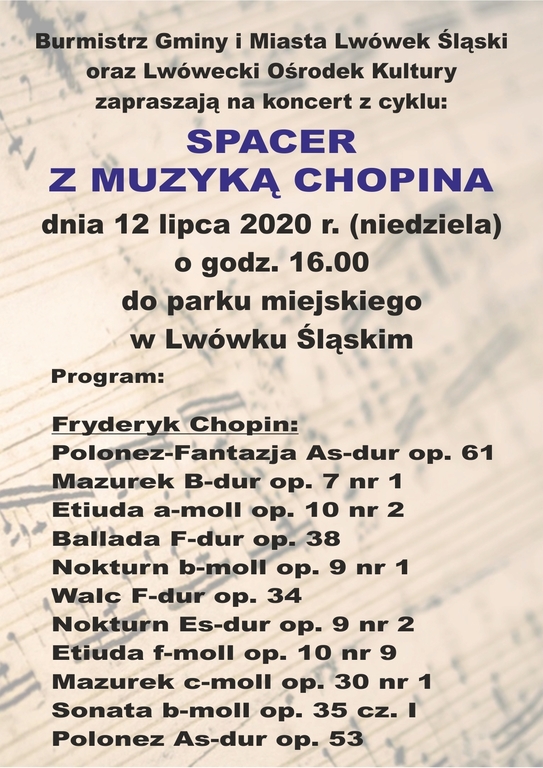 Burmistrz Gminy i Miasta Lwówek Śląski
oraz Lwówecki Ośrodek Kultury
zapraszają na koncert z cyklu:

SPACER
Z MUZYKĄ CHOPINA

dnia 12 lipca 2020 r. (niedziela)
o godz. 16.00
do parku miejskiego
w Lwówku Śląskim

Program:

Fryderyk Chopin:
Polonez-Fantazja As-dur op. 61
Mazurek B-dur op. 7 nr 1
Etiuda a-moll op. 10 nr 2
Ballada F-dur op. 38
Nokturn b-moll op. 9 nr 1
Walc F-dur op. 34
Nokturn Es-dur op. 9 nr 2
Etiuda f-moll op. 10 nr 9
Mazurek c-moll op. 30 nr 1
Sonata b-moll op. 35 cz. I
Polonez As-dur op. 53